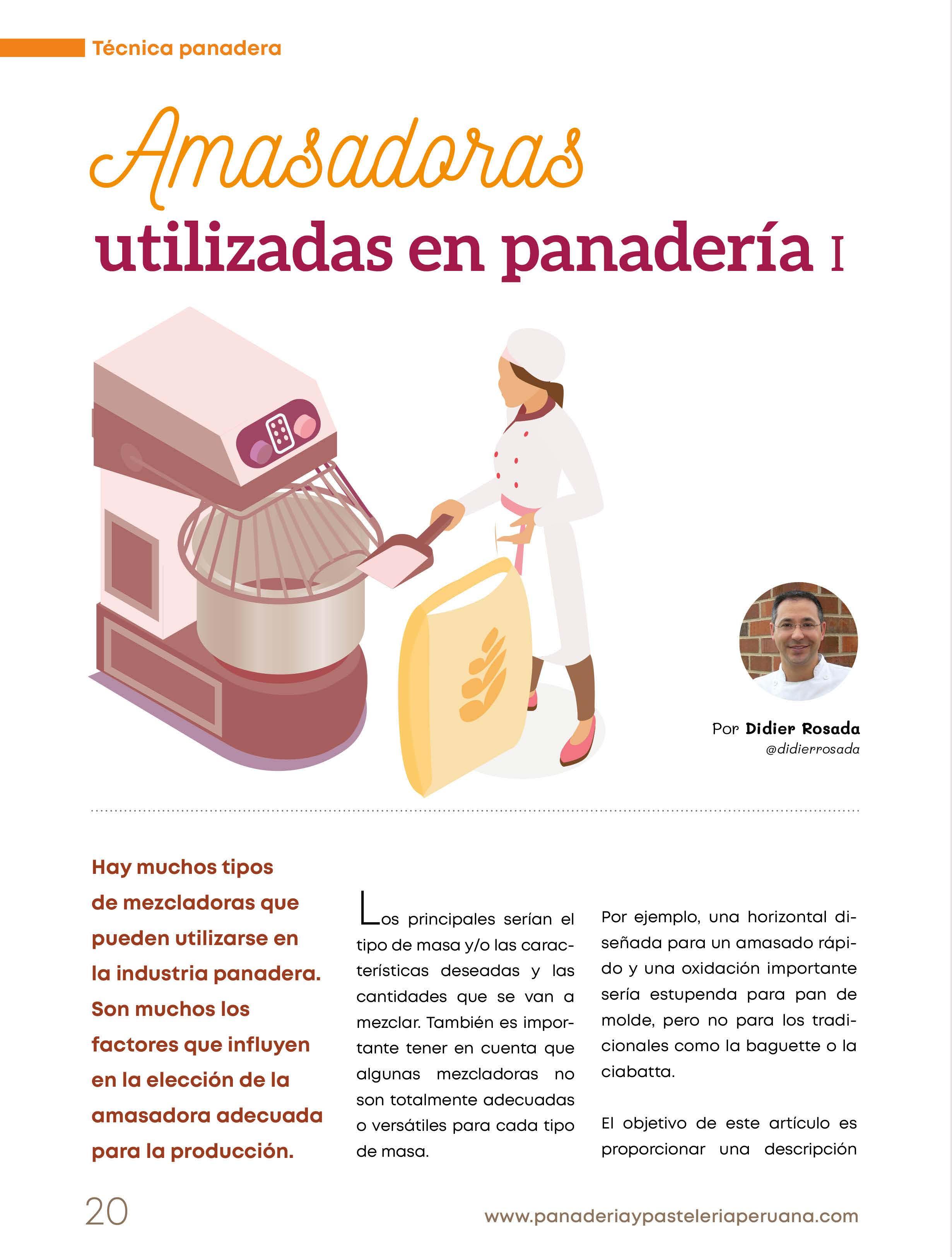 Técnica panadera

Amasadoras utilizadas en panadería I

Por Didier Rosada
@didierrosada

Hay muchos tipos de mezcladoras que pueden utilizarse en la industria panadera. Son muchos los factores que influyen en la elección de la amasadora adecuada para la producción.

Los principales serían el tipo de masa y/o las características deseadas y las cantidades que se van a mezclar. También es importante tener en cuenta que algunas mezcladoras no son totalmente adecuadas o versátiles para cada tipo de masa.

Por ejemplo, una horizontal diseñada para un amasado rápido y una oxidación importante sería estupenda para pan de molde, pero no para los tradicionales como la baguette o la ciabatta.

El objetivo de este artículo es proporcionar una descripción

20

www.panaderiaypasteleriaperuana.com